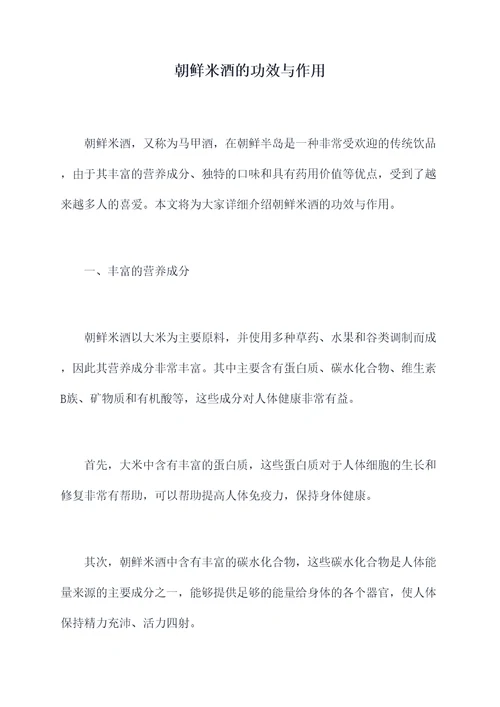 朝鲜米酒的功效与作用

朝鲜米酒，又称为马甲酒，在朝鲜半岛是一种非常受欢迎的传统饮品，由于其丰富的营养成分、独特的口味和具有药用价值等优点，受到了越来越多人的喜爱。本文将为大家详细介绍朝鲜米酒的功效与作用。

一、丰富的营养成分

朝鲜米酒以大米为主要原料，并使用多种草药、水果和谷类调制而成，因此其营养成分非常丰富。其中主要含有蛋白质、碳水化合物、维生素B族、矿物质和有机酸等，这些成分对人体健康非常有益。

首先，大米中含有丰富的蛋白质，这些蛋白质对于人体细胞的生长和修复非常有帮助，可以帮助提高人体免疫力，保持身体健康。

其次，朝鲜米酒中含有丰富的碳水化合物，这些碳水化合物是人体能量来源的主要成分之一，能够提供足够的能量给身体的各个器官，使人体保持精力充沛、活力四射。